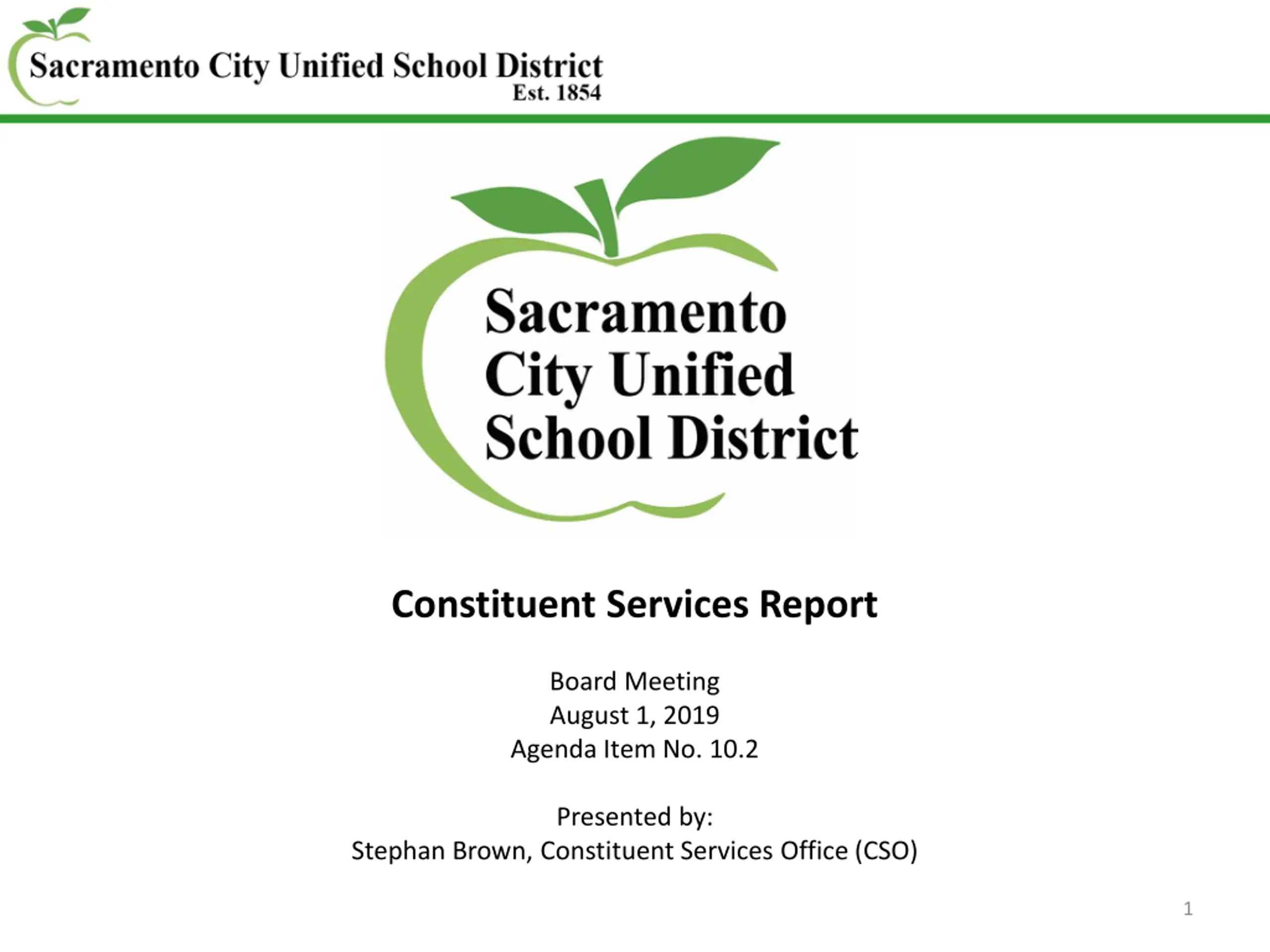 Sacramento City Unified School District
Est. 1854

Sacramento
City Unified
School District

Constituent Services Report

Board Meeting
August 1, 2019
Agenda Item No. 10.2

Presented by:
Stephan Brown, Constituent Services Office (CSO)

1